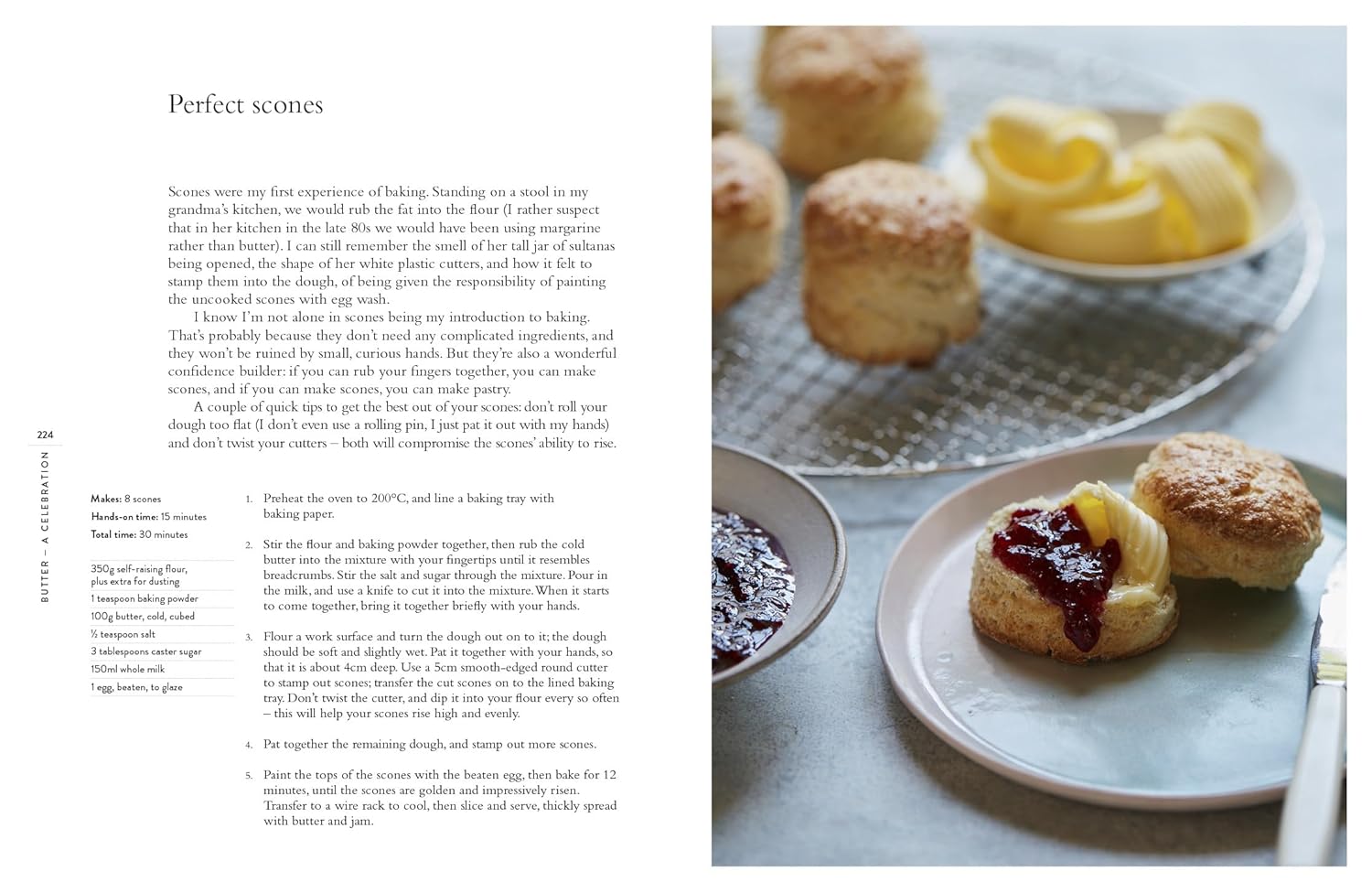 Perfect scones

Scones were my first experience of baking. Standing on a stool in my grandma's kitchen, we would rub the fat into the flour (I rather suspect that in her kitchen in the late 80s we would have been using margarine rather than butter). I can still remember the smell of her tall jar of sultanas being opened, the shape of her white plastic cutters, and how it felt to stamp them into the dough, of being given the responsibility of painting the uncooked scones with egg wash.

I know I'm not alone in scones being my introduction to baking. That's probably because they don't need any complicated ingredients, and they won't be ruined by small, curious hands. But they're also a wonderful confidence builder: if you can rub your fingers together, you can make scones, and if you can make scones, you can make pastry.

A couple of quick tips to get the best out of your scones: don't roll your dough too flat (I don't even use a rolling pin, I just pat it out with my hands) and don't twist your cutters – both will compromise the scones' ability to rise.

224

BUTTER – A CELEBRATION

Makes: 8 scones
Hands-on time: 15 minutes
Total time: 30 minutes

350g self-raising flour, plus extra for dusting
1 teaspoon baking powder
100g butter, cold, cubed
½ teaspoon salt
3 tablespoons caster sugar
150ml whole milk
1 egg, beaten, to glaze

1. Preheat the oven to 200°C, and line a baking tray with baking paper.

2. Stir the flour and baking powder together, then rub the cold butter into the mixture with your fingertips until it resembles breadcrumbs. Stir the salt and sugar through the mixture. Pour in the milk, and use a knife to cut it into the mixture. When it starts to come together, bring it together briefly with your hands.

3. Flour a work surface and turn the dough out on to it; the dough should be soft and slightly wet. Pat it together with your hands, so that it is about 4cm deep. Use a 5cm smooth-edged round cutter to stamp out scones; transfer the cut scones on to the lined baking tray. Don't twist the cutter, and dip it into your flour every so often – this will help your scones rise high and evenly.

4. Pat together the remaining dough, and stamp out more scones.

5. Paint the tops of the scones with the beaten egg, then bake for 12 minutes, until the scones are golden and impressively risen. Transfer to a wire rack to cool, then slice and serve, thickly spread with butter and jam.